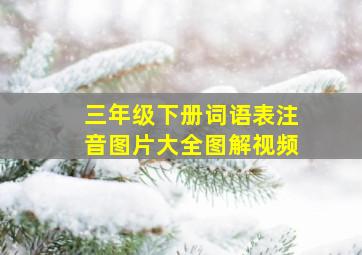 三年级下册词语表注音图片大全图解视频